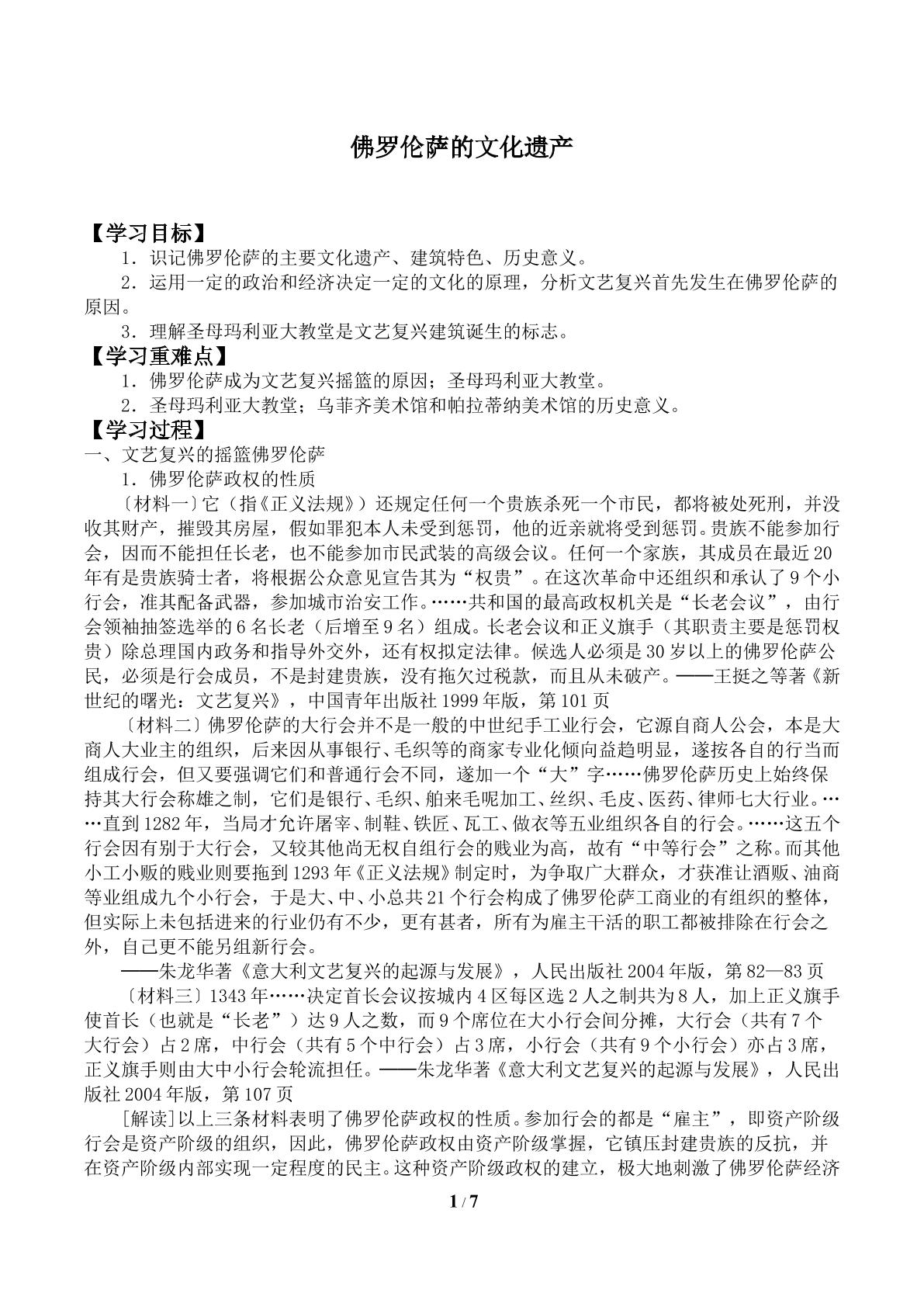 佛罗伦萨的文化遗产

【学习目标】

1．识记佛罗伦萨的主要文化遗产、建筑特色、历史意义。

2．运用一定的政治和经济决定一定的文化的原理，分析文艺复兴首先发生在佛罗伦萨的原因。

3．理解圣母玛利亚大教堂是文艺复兴建筑诞生的标志。

【学习重难点】

1．佛罗伦萨成为文艺复兴摇篮的原因；圣母玛利亚大教堂。

2．圣母玛利亚大教堂；乌菲齐美术馆和帕拉蒂纳美术馆的历史意义。

【学习过程】

一、文艺复兴的摇篮佛罗伦萨

1．佛罗伦萨政权的性质

〔材料一〕它（指《正义法规》）还规定任何一个贵族杀死一个市民，都将被处死刑，并没收其财产，摧毁其房屋，假如罪犯本人未受到惩罚，他的近亲就将受到惩罚。贵族不能参加行会，因而不能担任长老，也不能参加市民武装的高级会议。任何一个家族，其成员在最近20年有是贵族骑士者，将根据公众意见宣告其为“权贵”。在这次革命中还组织和承认了9个小行会，准其配备武器，参加城市治安工作。……共和国的最高政权机关是“长老会议”，由行会领袖抽签选举的6名长老（后增至9名）组成。长老会议和正义旗手（其职责主要是惩罚权贵）除总理国内政务和指导外交外，还有权拟定法律。候选人必须是30岁以上的佛罗伦萨公民，必须是行会成员，不是封建贵族，没有拖欠过税款，而且从未破产。——王挺之等著《新世纪的曙光：文艺复兴》，中国青年出版社1999年版，第101页

〔材料二〕佛罗伦萨的大行会并不是一般的中世纪手工业行会，它源自商人公会，本是大商人大业主的组织，后来因从事银行、毛织等的商家专业化倾向益趋明显，遂按各自的行当而组成行会，但又要强调它们和普通行会不同，遂加一个“大”字……佛罗伦萨历史上始终保持其大行会称雄之制，它们是银行、毛织、舶来毛呢加工、丝织、毛皮、医药、律师七大行业。……直到1282年，当局才允许屠宰、制鞋、铁匠、瓦工、做衣等五业组织各自的行会。……这五个行会因有别于大行会，又较其他尚无权自组行会的贱业为高，故有“中等行会”之称。而其他小工小贩的贱业则要拖到1293年《正义法规》制定时，为争取广大群众，才获准让酒贩、油商等业组成九个小行会，于是大、中、小总共21个行会构成了佛罗伦萨工商业的有组织的整体，但实际上未包括进来的行业仍有不少，更有甚者，所有为雇主干活的职工都被排除在行会之外，自己更不能另组新行会。

——朱龙华著《意大利文艺复兴的起源与发展》，人民出版社2004年版，第82—83页

〔材料三〕1343年……决定首长会议按城内4区每区选2人之制共为8人，加上正义旗手使首长（也就是“长老”）达9人之数，而9个席位在大小行会间分摊，大行会（共有7个大行会）占2席，中行会（共有5个中行会）占3席，小行会（共有9个小行会）亦占3席，正义旗手则由大中小行会轮流担任。——朱龙华著《意大利文艺复兴的起源与发展》，人民出版社2004年版，第107页

[解读]以上三条材料表明了佛罗伦萨政权的性质。参加行会的都是“雇主”，即资产阶级行会是资产阶级的组织，因此，佛罗伦萨政权由资产阶级掌握，它镇压封建贵族的反抗，并在资产阶级内部实现一定程度的民主。这种资产阶级政权的建立，极大地刺激了佛罗伦萨经济

1 / 7